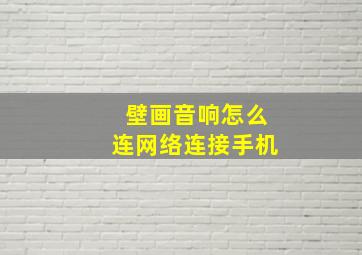 壁画音响怎么
连网络连接手机